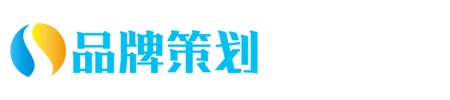 品牌策划